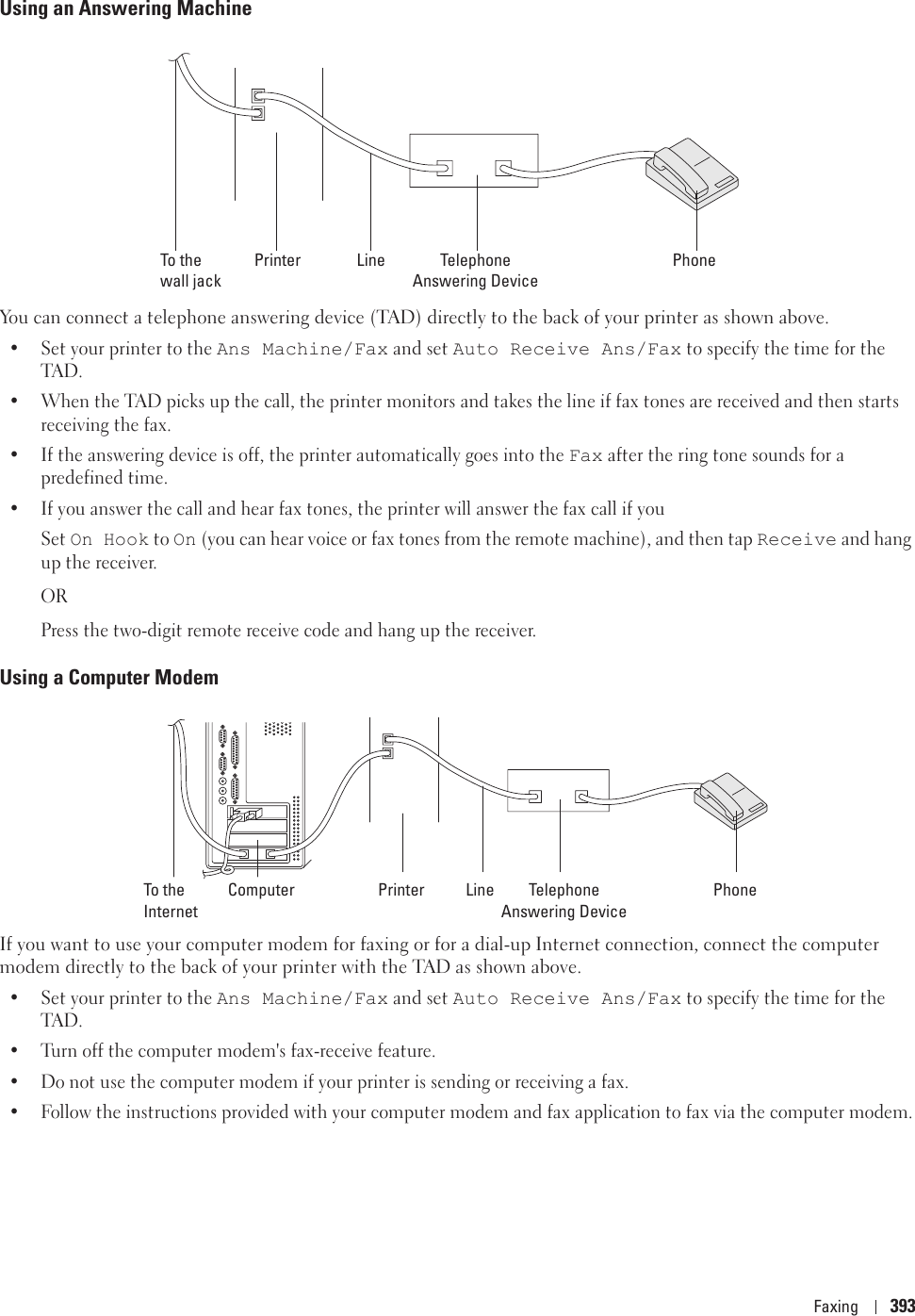 Using an Answering Machine

To the wall jack
Printer
Line
Telephone Answering Device
Phone

You can connect a telephone answering device (TAD) directly to the back of your printer as shown above.

• Set your printer to the Ans Machine/Fax and set Auto Receive Ans/Fax to specify the time for the TAD.
• When the TAD picks up the call, the printer monitors and takes the line if fax tones are received and then starts receiving the fax.
• If the answering device is off, the printer automatically goes into the Fax after the ring tone sounds for a predefined time.
• If you answer the call and hear fax tones, the printer will answer the fax call if you

Set On Hook to On (you can hear voice or fax tones from the remote machine), and then tap Receive and hang up the receiver.

OR

Press the two-digit remote receive code and hang up the receiver.

Using a Computer Modem

To the Internet
Computer
Printer
Line
Telephone Answering Device
Phone

If you want to use your computer modem for faxing or for a dial-up Internet connection, connect the computer modem directly to the back of your printer with the TAD as shown above.

• Set your printer to the Ans Machine/Fax and set Auto Receive Ans/Fax to specify the time for the TAD.
• Turn off the computer modem's fax-receive feature.
• Do not use the computer modem if your printer is sending or receiving a fax.
• Follow the instructions provided with your computer modem and fax application to fax via the computer modem.

Faxing | 393